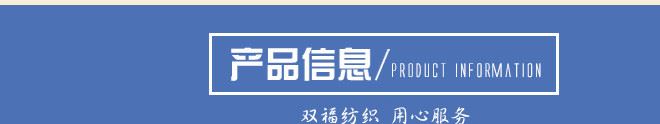 产品信息/PRODUCT INFORMATION

双福纺织 用心服务